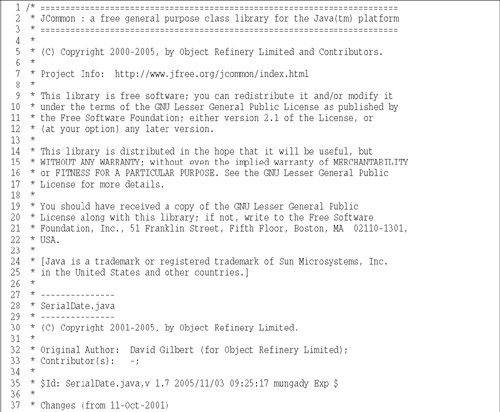 1 /* ========================================================================
2  * JCommon : a free general purpose class library for the Java(tm) platform
3  * ========================================================================
4  *
5  * (C) Copyright 2000-2005, by Object Refinery Limited and Contributors.
6  *
7  * Project Info:  http://www.jfree.org/jcommon/index.html
8  *
9  * This library is free software; you can redistribute it and/or modify it
10  * under the terms of the GNU Lesser General Public License as published by
11  * the Free Software Foundation; either version 2.1 of the License, or
12  * (at your option) any later version.
13  *
14  * This library is distributed in the hope that it will be useful, but
15  * WITHOUT ANY WARRANTY; without even the implied warranty of MERCHANTABILITY
16  * or FITNESS FOR A PARTICULAR PURPOSE. See the GNU Lesser General Public
17  * License for more details.
18  *
19  * You should have received a copy of the GNU Lesser General Public
20  * License along with this library; if not, write to the Free Software
21  * Foundation, Inc., 51 Franklin Street, Fifth Floor, Boston, MA  02110-1301,
22  * USA.
23  *
24  * [Java is a trademark or registered trademark of Sun Microsystems, Inc.
25  * in the United States and other countries.]
26  *
27  * ---------------
28  * SerialDate.java
29  * ---------------
30  * (C) Copyright 2001-2005, by Object Refinery Limited.
31  *
32  * Original Author:  David Gilbert (for Object Refinery Limited);
33  * Contributor(s):   -;
34  *
35  * $Id: SerialDate.java,v 1.7 2005/11/03 09:25:17 mungady Exp $
36  *
37  * Changes (from 11-Oct-2001)